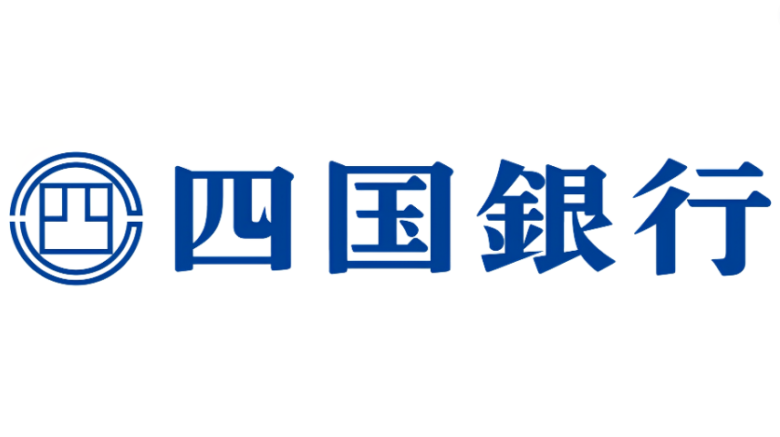 四国銀行